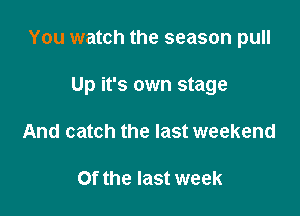 You watch the season pull

Up it's own stage

And catch the last weekend

Of the last week